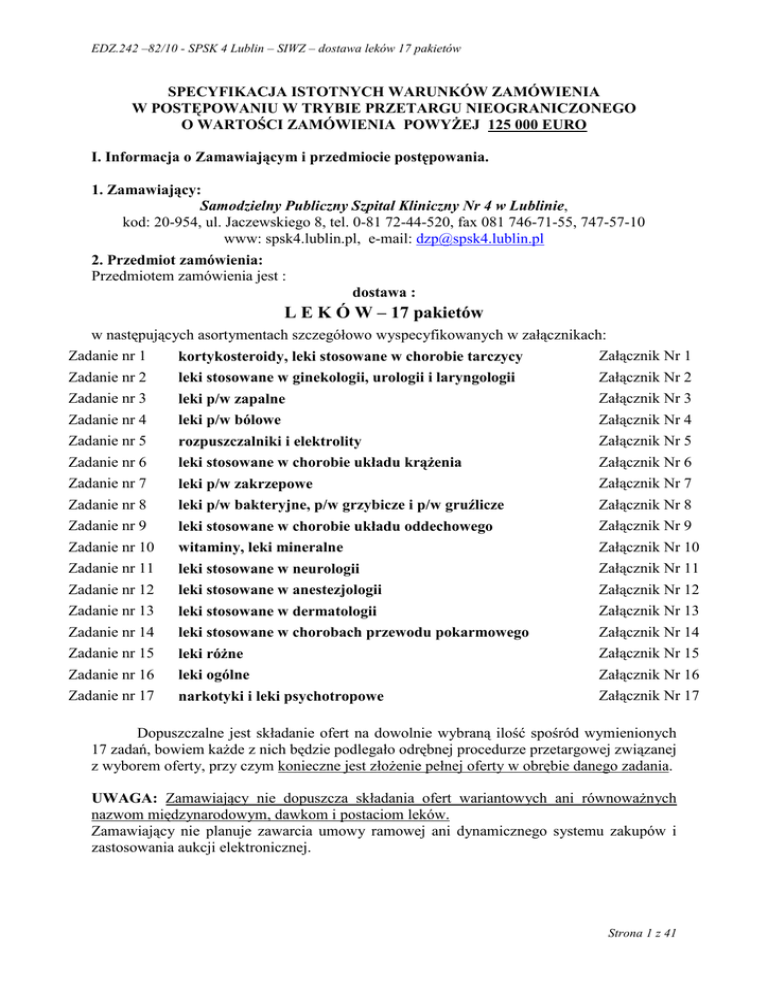 EDZ.242 –82/10 - SPSK 4 Lublin – SIWZ – dostawa leków 17 pakietów

SPECYFIKACJA ISTOTNYCH WARUNKÓW ZAMÓWIENIA
W POSTĘPOWANIU W TRYBIE PRZETARGU NIEOGRANICZONEGO
O WARTOŚCI ZAMÓWIENIA POWYŻEJ 125 000 EURO

I. Informacja o Zamawiającym i przedmiocie postępowania.

1. Zamawiający:
Samodzielny Publiczny Szpital Kliniczny Nr 4 w Lublinie,
kod: 20-954, ul. Jaczewskiego 8, tel. 0-81 72-44-520, fax 081 746-71-55, 747-57-10
www: spsk4.lublin.pl, e-mail: dzp@spsk4.lublin.pl

2. Przedmiot zamówienia:
Przedmiotem zamówienia jest :
dostawa :
L E K Ó W – 17 pakietów
w następujących asortymentach szczegółowo wyspecyfikowanych w załącznikach:

| | | |
|---|---|---|
| Zadanie nr 1 | kortykosteroidy, leki stosowane w chorobie tarczycy | Załącznik Nr 1 |
| Zadanie nr 2 | leki stosowane w ginekologii, urologii i laryngologii | Załącznik Nr 2 |
| Zadanie nr 3 | leki p/w zapalne | Załącznik Nr 3 |
| Zadanie nr 4 | leki p/w bólowe | Załącznik Nr 4 |
| Zadanie nr 5 | rozpuszczalniki i elektrolity | Załącznik Nr 5 |
| Zadanie nr 6 | leki stosowane w chorobie układu krążenia | Załącznik Nr 6 |
| Zadanie nr 7 | leki p/w zakrzepowe | Załącznik Nr 7 |
| Zadanie nr 8 | leki p/w bakteryjne, p/w grzybicze i p/w gruźlicze | Załącznik Nr 8 |
| Zadanie nr 9 | leki stosowane w chorobie układu oddechowego | Załącznik Nr 9 |
| Zadanie nr 10 | witaminy, leki mineralne | Załącznik Nr 10 |
| Zadanie nr 11 | leki stosowane w neurologii | Załącznik Nr 11 |
| Zadanie nr 12 | leki stosowane w anestezjologii | Załącznik Nr 12 |
| Zadanie nr 13 | leki stosowane w dermatologii | Załącznik Nr 13 |
| Zadanie nr 14 | leki stosowane w chorobach przewodu pokarmowego | Załącznik Nr 14 |
| Zadanie nr 15 | leki różne | Załącznik Nr 15 |
| Zadanie nr 16 | leki ogólne | Załącznik Nr 16 |
| Zadanie nr 17 | narkotyki i leki psychotropowe | Załącznik Nr 17 |

Dopuszczalne jest składanie ofert na dowolnie wybraną ilość spośród wymienionych 17 zadań, bowiem każde z nich będzie podlegało odrębnej procedurze przetargowej związanej z wyborem oferty, przy czym konieczne jest złożenie pełnej oferty w obrębie danego zadania.

UWAGA: Zamawiający nie dopuszcza składania ofert wariantowych ani równoważnych nazwom międzynarodowym, dawkom i postaciom leków.
Zamawiający nie planuje zawarcia umowy ramowej ani dynamicznego systemu zakupów i zastosowania aukcji elektronicznej.

Strona 1 z 41